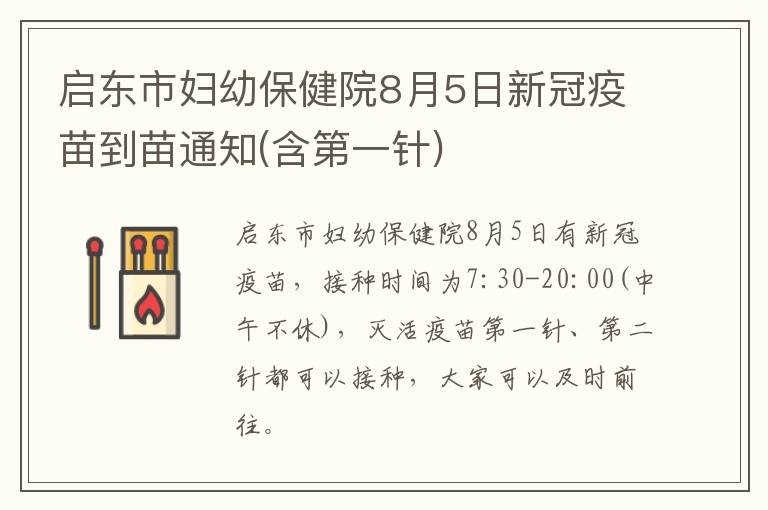 启东市妇幼保健院8月5日新冠疫苗到苗通知(含第一针)

启东市妇幼保健院8月5日有新冠疫苗，接种时间为7:30-20:00(中午不休)，灭活疫苗第一针、第二针都可以接种，大家可以及时前往。